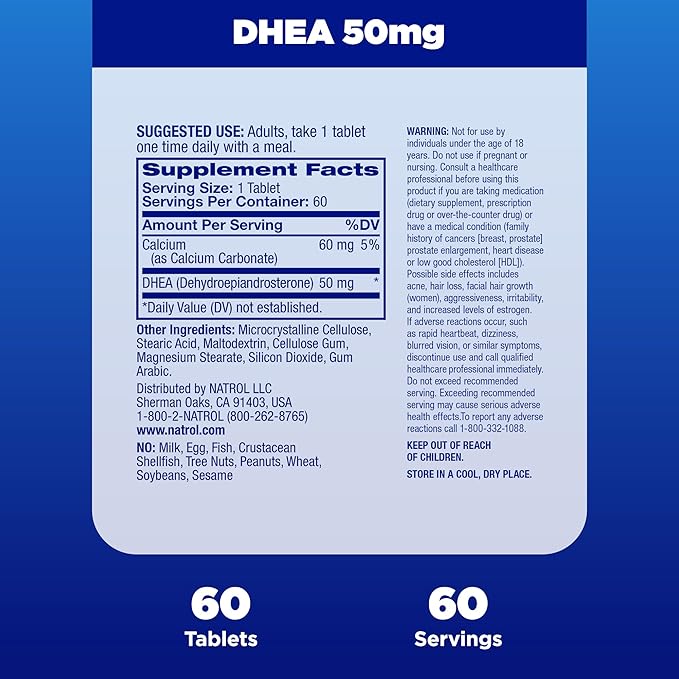 DHEA 50mg

SUGGESTED USE: Adults, take 1 tablet one time daily with a meal.

Supplement Facts
Serving Size: 1 Tablet
Servings Per Container: 60

| Amount Per Serving | | %DV |
|---|---|---|
| Calcium (as Calcium Carbonate) | 60 mg | 5% |
| DHEA (Dehydroepiandrosterone) | 50 mg | * |

*Daily Value (DV) not established.

Other Ingredients: Microcrystalline Cellulose, Stearic Acid, Maltodextrin, Cellulose Gum, Magnesium Stearate, Silicon Dioxide, Gum Arabic.

Distributed by NATROL LLC
Sherman Oaks, CA 91403, USA
1-800-2-NATROL (800-262-8765)
www.natrol.com

NO: Milk, Egg, Fish, Crustacean Shellfish, Tree Nuts, Peanuts, Wheat, Soybeans, Sesame

WARNING: Not for use by individuals under the age of 18 years. Do not use if pregnant or nursing. Consult a healthcare professional before using this product if you are taking medication (dietary supplement, prescription drug or over-the-counter drug) or have a medical condition (family history of cancers [breast, prostate] prostate enlargement, heart disease or low good cholesterol [HDL]). Possible side effects includes acne, hair loss, facial hair growth (women), aggressiveness, irritability, and increased levels of estrogen. If adverse reactions occur, such as rapid heartbeat, dizziness, blurred vision, or similar symptoms, discontinue use and call qualified healthcare professional immediately. Do not exceed recommended serving. Exceeding recommended serving may cause serious adverse health effects.To report any adverse reactions call 1-800-332-1088.

KEEP OUT OF REACH OF CHILDREN.

STORE IN A COOL, DRY PLACE.

60
Tablets

60
Servings